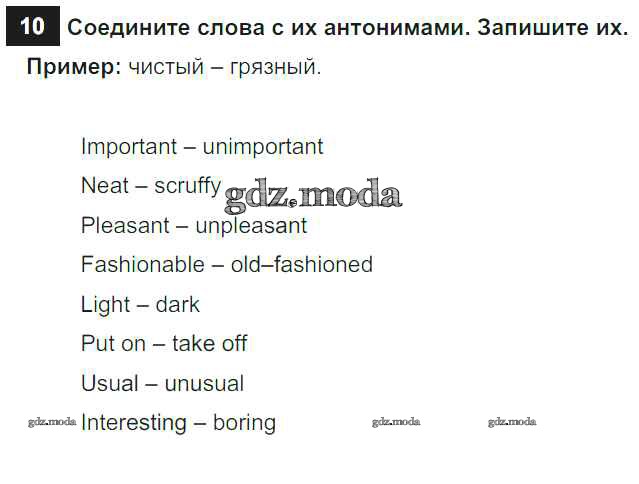 10 Соедините слова с их антонимами. Запишите их.

Пример: чистый – грязный.

Important – unimportant

Neat – scruffy

Pleasant – unpleasant

Fashionable – old–fashioned

Light – dark

Put on – take off

Usual – unusual

Interesting – boring

gdz.moda